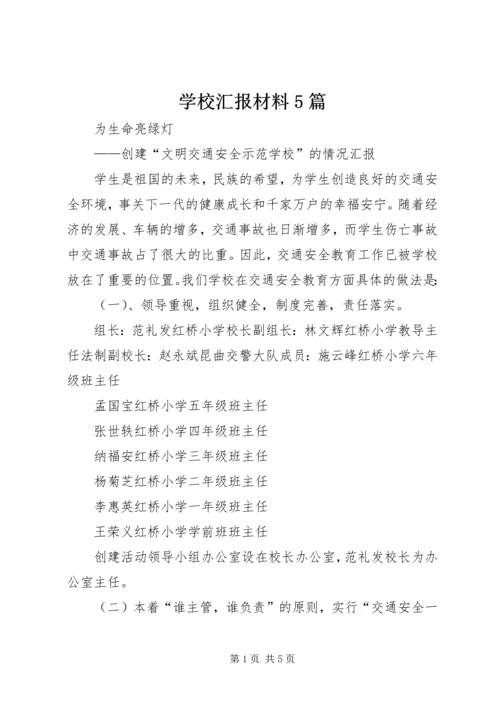 学校汇报材料5篇

为生命亮绿灯

——创建“文明交通安全示范学校”的情况汇报

学生是祖国的未来，民族的希望，为学生创造良好的交通安全环境，事关下一代的健康成长和千家万户的幸福安宁。随着经济的发展、车辆的增多，交通事故也日渐增多，而学生伤亡事故中交通事故占了很大的比重。因此，交通安全教育工作已被学校放在了重要的位置。我们学校在交通安全教育方面具体的做法是：

（一）、领导重视，组织健全，制度完善，责任落实。

组长：范礼发红桥小学校长副组长：林文辉红桥小学教导主任法制副校长：赵永斌昆曲交警大队成员：施云峰红桥小学六年级班主任

孟国宝红桥小学五年级班主任

张世轶红桥小学四年级班主任

纳福安红桥小学三年级班主任

杨菊芝红桥小学二年级班主任

李惠英红桥小学一年级班主任

王荣义红桥小学学前班班主任

创建活动领导小组办公室设在校长办公室，范礼发校长为办公室主任。

（二）本着“谁主管，谁负责”的原则，实行“交通安全一

第1页 共5页